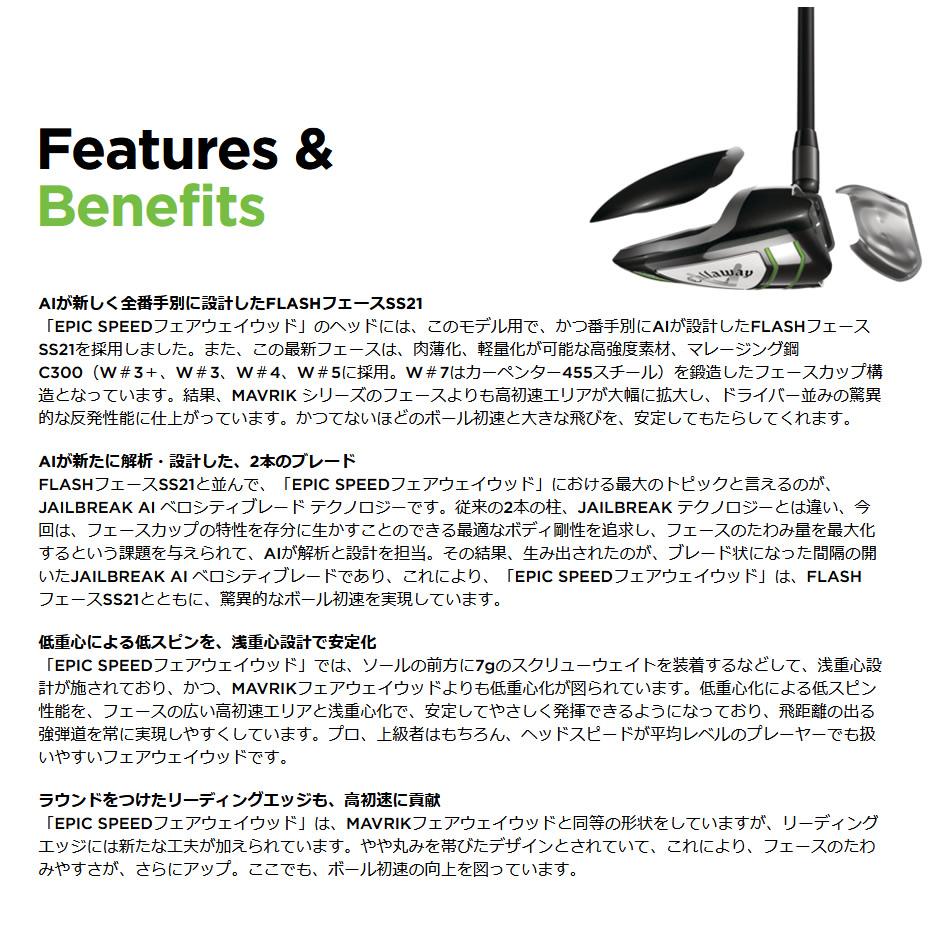 Features & Benefits

Callaway

AIが新しく全番手別に設計したFLASHフェースSS21
「EPIC SPEEDフェアウェイウッド」のヘッドには、このモデル用で、かつ番手別にAIが設計したFLASHフェースSS21を採用しました。また、この最新フェースは、肉薄化、軽量化が可能な高強度素材、マレージング鋼C300（W＃3+、W＃3、W＃4、W＃5に採用。W＃7はカーペンター455スチール）を鍛造したフェースカップ構造となっています。結果、MAVRIK シリーズのフェースよりも高初速エリアが大幅に拡大し、ドライバー並みの驚異的な反発性能に仕上がっています。かつてないほどのボール初速と大きな飛びを、安定してもたらしてくれます。

AIが新たに解析・設計した、2本のブレード
FLASHフェースSS21と並んで、「EPIC SPEEDフェアウェイウッド」における最大のトピックと言えるのが、JAILBREAK AI ベロシティブレード テクノロジーです。従来の2本の柱、JAILBREAK テクノロジーとは違い、今回は、フェースカップの特性を存分に生かすことのできる最適なボディ剛性を追求し、フェースのたわみ量を最大化するという課題を与えられて、AIが解析と設計を担当。その結果、生み出されたのが、ブレード状になった間隔の開いたJAILBREAK AI ベロシティブレードであり、これにより、「EPIC SPEEDフェアウェイウッド」は、FLASHフェースSS21とともに、驚異的なボール初速を実現しています。

低重心による低スピンを、浅重心設計で安定化
「EPIC SPEEDフェアウェイウッド」では、ソールの前方に7gのスクリューウェイトを装着するなどして、浅重心設計が施されており、かつ、MAVRIKフェアウェイウッドよりも低重心化が図られています。低重心化による低スピン性能を、フェースの広い高初速エリアと浅重心化で、安定してやさしく発揮できるようになっており、飛距離の出る強弾道を常に実現しやすくしています。プロ、上級者はもちろん、ヘッドスピードが平均レベルのプレーヤーでも扱いやすいフェアウェイウッドです。

ラウンドをつけたリーディングエッジも、高初速に貢献
「EPIC SPEEDフェアウェイウッド」は、MAVRIKフェアウェイウッドと同等の形状をしていますが、リーディングエッジには新たな工夫が加えられています。やや丸みを帯びたデザインとされていて、これにより、フェースのたわみやすさが、さらにアップ。ここでも、ボール初速の向上を図っています。